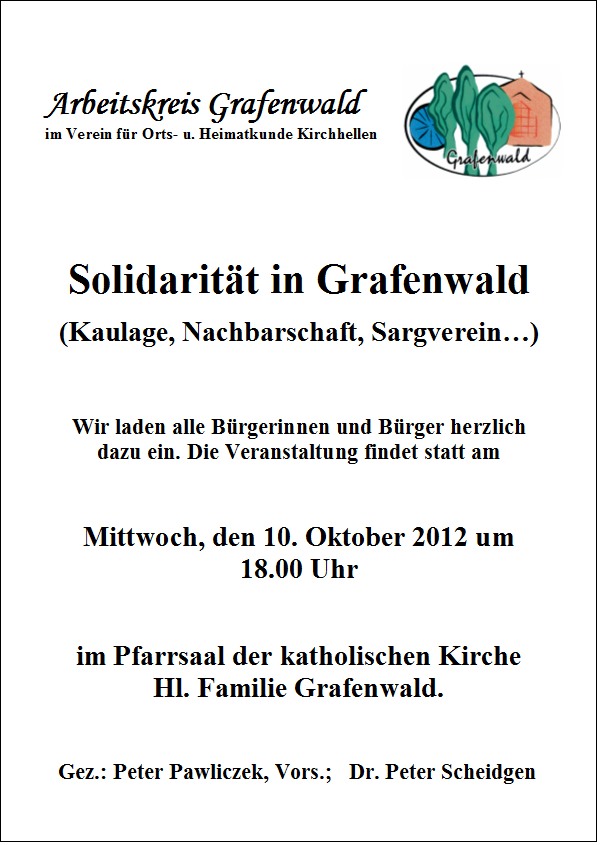 Arbeitskreis Grafenwald
im Verein für Orts- u. Heimatkunde Kirchhellen

Grafenwald

Solidarität in Grafenwald
(Kaulage, Nachbarschaft, Sargverein…)

Wir laden alle Bürgerinnen und Bürger herzlich dazu ein. Die Veranstaltung findet statt am

Mittwoch, den 10. Oktober 2012 um 18.00 Uhr

im Pfarrsaal der katholischen Kirche Hl. Familie Grafenwald.

Gez.: Peter Pawliczek, Vors.; Dr. Peter Scheidgen